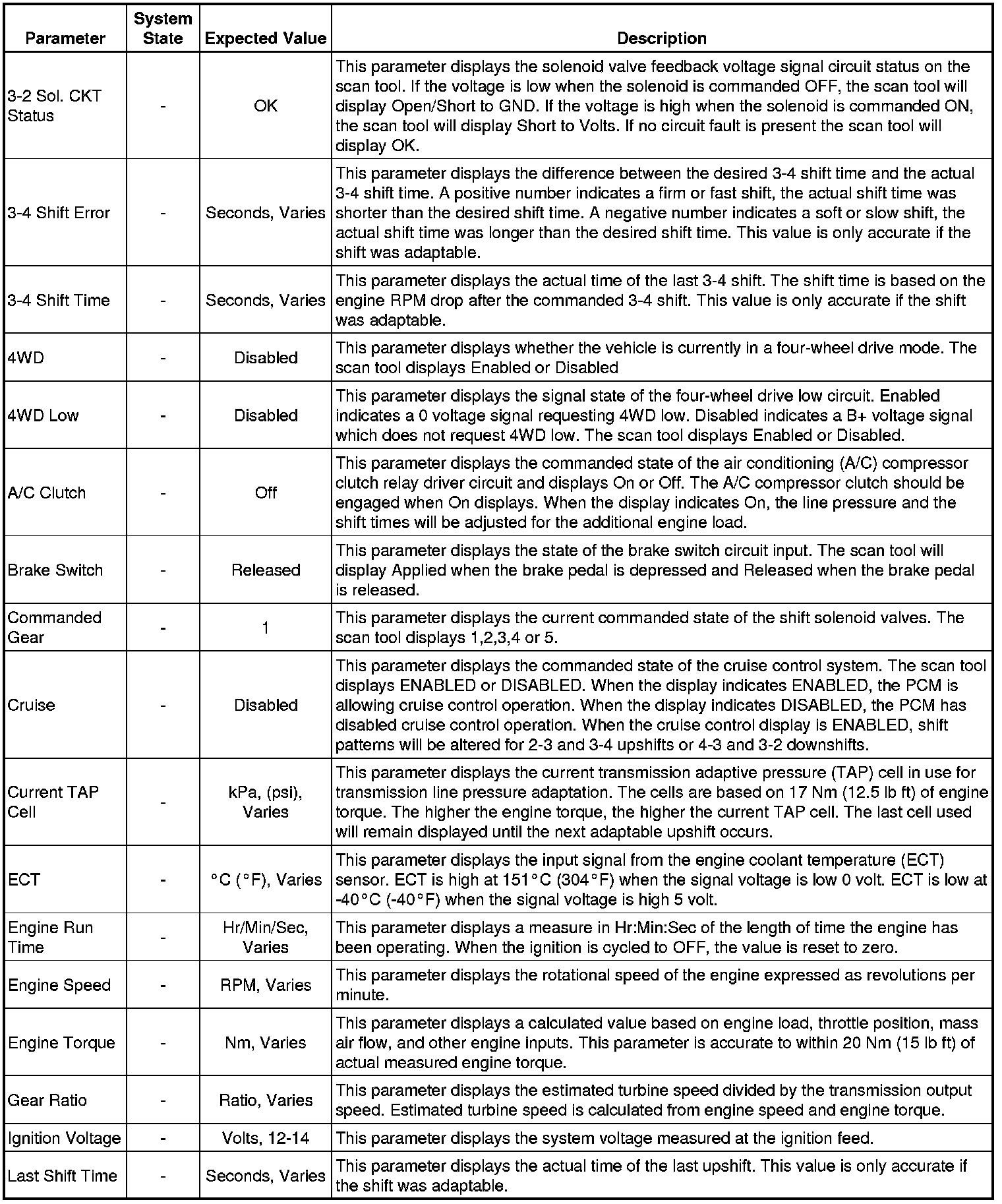 | Parameter | System State | Expected Value | Description |
|---|---|---|---|
| 3-2 Sol. CKT Status | - | OK | This parameter displays the solenoid valve feedback voltage signal circuit status on the scan tool. If the voltage is low when the solenoid is commanded OFF, the scan tool will display Open/Short to GND. If the voltage is high when the solenoid is commanded ON, the scan tool will display Short to Volts. If no circuit fault is present the scan tool will display OK. |
| 3-4 Shift Error | - | Seconds, Varies | This parameter displays the difference between the desired 3-4 shift time and the actual 3-4 shift time. A positive number indicates a firm or fast shift, the actual shift time was shorter than the desired shift time. A negative number indicates a soft or slow shift, the actual shift time was longer than the desired shift time. This value is only accurate if the shift was adaptable. |
| 3-4 Shift Time | - | Seconds, Varies | This parameter displays the actual time of the last 3-4 shift. The shift time is based on the engine RPM drop after the commanded 3-4 shift. This value is only accurate if the shift was adaptable. |
| 4WD | - | Disabled | This parameter displays whether the vehicle is currently in a four-wheel drive mode. The scan tool displays Enabled or Disabled |
| 4WD Low | - | Disabled | This parameter displays the signal state of the four-wheel drive low circuit. Enabled indicates a 0 voltage signal requesting 4WD low. Disabled indicates a B+ voltage signal which does not request 4WD low. The scan tool displays Enabled or Disabled. |
| A/C Clutch | - | Off | This parameter displays the commanded state of the air conditioning (A/C) compressor clutch relay driver circuit and displays On or Off. The A/C compressor clutch should be engaged when On displays. When the display indicates On, the line pressure and the shift times will be adjusted for the additional engine load. |
| Brake Switch | - | Released | This parameter displays the state of the brake switch circuit input. The scan tool will display Applied when the brake pedal is depressed and Released when the brake pedal is released. |
| Commanded Gear | - | 1 | This parameter displays the current commanded state of the shift solenoid valves. The scan tool displays 1,2,3,4 or 5. |
| Cruise | - | Disabled | This parameter displays the commanded state of the cruise control system. The scan tool displays ENABLED or DISABLED. When the display indicates ENABLED, the PCM is allowing cruise control operation. When the display indicates DISABLED, the PCM has disabled cruise control operation. When the cruise control display is ENABLED, shift patterns will be altered for 2-3 and 3-4 upshifts or 4-3 and 3-2 downshifts. |
| Current TAP Cell | - | kPa, (psi), Varies | This parameter displays the current transmission adaptive pressure (TAP) cell in use for transmission line pressure adaptation. The cells are based on 17 Nm (12.5 lb ft) of engine torque. The higher the engine torque, the higher the current TAP cell. The last cell used will remain displayed until the next adaptable upshift occurs. |
| ECT | - | °C (°F), Varies | This parameter displays the input signal from the engine coolant temperature (ECT) sensor. ECT is high at 151°C (304°F) when the signal voltage is low 0 volt. ECT is low at -40°C (-40°F) when the signal voltage is high 5 volt. |
| Engine Run Time | - | Hr/Min/Sec, Varies | This parameter displays a measure in Hr:Min:Sec of the length of time the engine has been operating. When the ignition is cycled to OFF, the value is reset to zero. |
| Engine Speed | - | RPM, Varies | This parameter displays the rotational speed of the engine expressed as revolutions per minute. |
| Engine Torque | - | Nm, Varies | This parameter displays a calculated value based on engine load, throttle position, mass air flow, and other engine inputs. This parameter is accurate to within 20 Nm (15 lb ft) of actual measured engine torque. |
| Gear Ratio | - | Ratio, Varies | This parameter displays the estimated turbine speed divided by the transmission output speed. Estimated turbine speed is calculated from engine speed and engine torque. |
| Ignition Voltage | - | Volts, 12-14 | This parameter displays the system voltage measured at the ignition feed. |
| Last Shift Time | - | Seconds, Varies | This parameter displays the actual time of the last upshift. This value is only accurate if the shift was adaptable. |